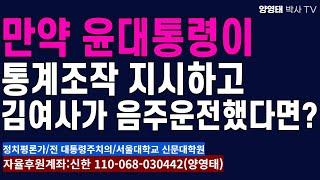 양영태 박사 TV

만약 윤대통령이
통계조작 지시하고
김여사가 음주운전했다면?

정치평론가/전 대통령주치의/서울대학교 신문대학원
자율후원계좌:신한 110-068-030442(양영태)